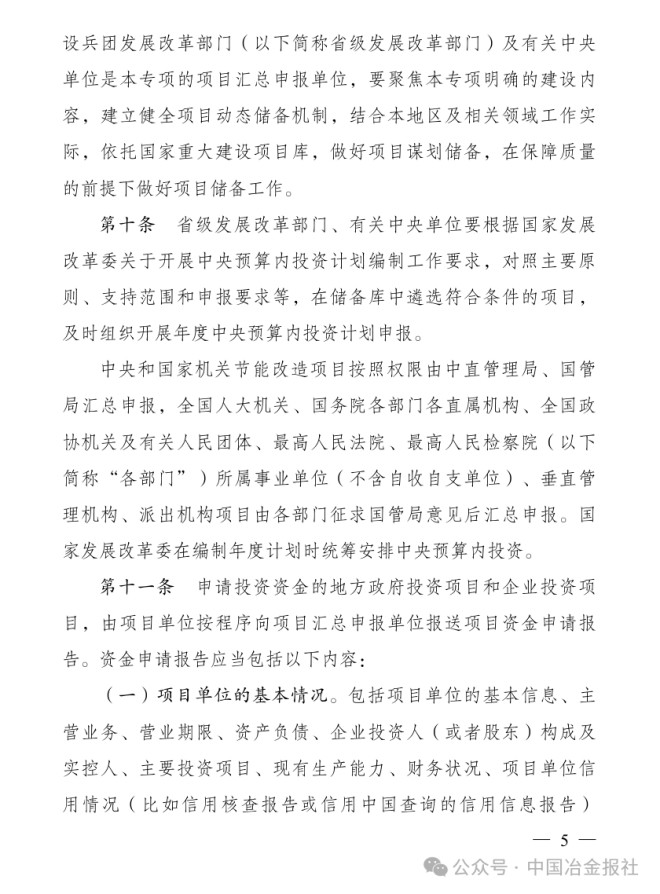 设兵团发展改革部门（以下简称省级发展改革部门）及有关中央单位是本专项的项目汇总申报单位，要聚焦本专项明确的建设内容，建立健全项目动态储备机制，结合本地区及相关领域工作实际，依托国家重大建设项目库，做好项目谋划储备，在保障质量的前提下做好项目储备工作。

第十条　省级发展改革部门、有关中央单位要根据国家发展改革委关于开展中央预算内投资计划编制工作要求，对照主要原则、支持范围和申报要求等，在储备库中遴选符合条件的项目，及时组织开展年度中央预算内投资计划申报。

中央和国家机关节能改造项目按照权限由中直管理局、国管局汇总申报，全国人大机关、国务院各部门各直属机构、全国政协机关及有关人民团体、最高人民法院、最高人民检察院（以下简称“各部门”）所属事业单位（不含自收自支单位）、垂直管理机构、派出机构项目由各部门征求国管局意见后汇总申报。国家发展改革委在编制年度计划时统筹安排中央预算内投资。

第十一条　申请投资资金的地方政府投资项目和企业投资项目，由项目单位按程序向项目汇总申报单位报送项目资金申请报告。资金申请报告应当包括以下内容：

（一）项目单位的基本情况。包括项目单位的基本信息、主营业务、营业期限、资产负债、企业投资人（或者股东）构成及实控人、主要投资项目、现有生产能力、财务状况、项目单位信用情况（比如信用核查报告或信用中国查询的信用信息报告）

— 5 —

公众号 · 中国冶金报社